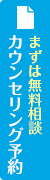 まずは無料相談
カウンセリング予約